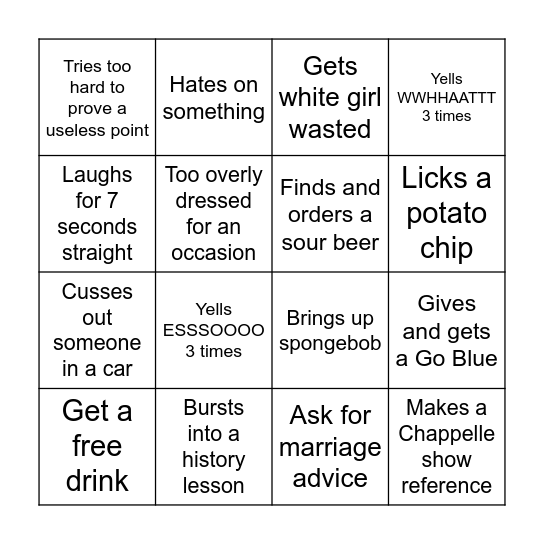 | | | | |
|---|---|---|---|
| Tries too hard to prove a useless point | Hates on something | Gets white girl wasted | Yells WWHHAATTT 3 times |
| Laughs for 7 seconds straight | Too overly dressed for an occasion | Finds and orders a sour beer | Licks a potato chip |
| Cusses out someone in a car | Yells ESSSOOOO 3 times | Brings up spongebob | Gives and gets a Go Blue |
| Get a free drink | Bursts into a history lesson | Ask for marriage advice | Makes a Chappelle show reference |